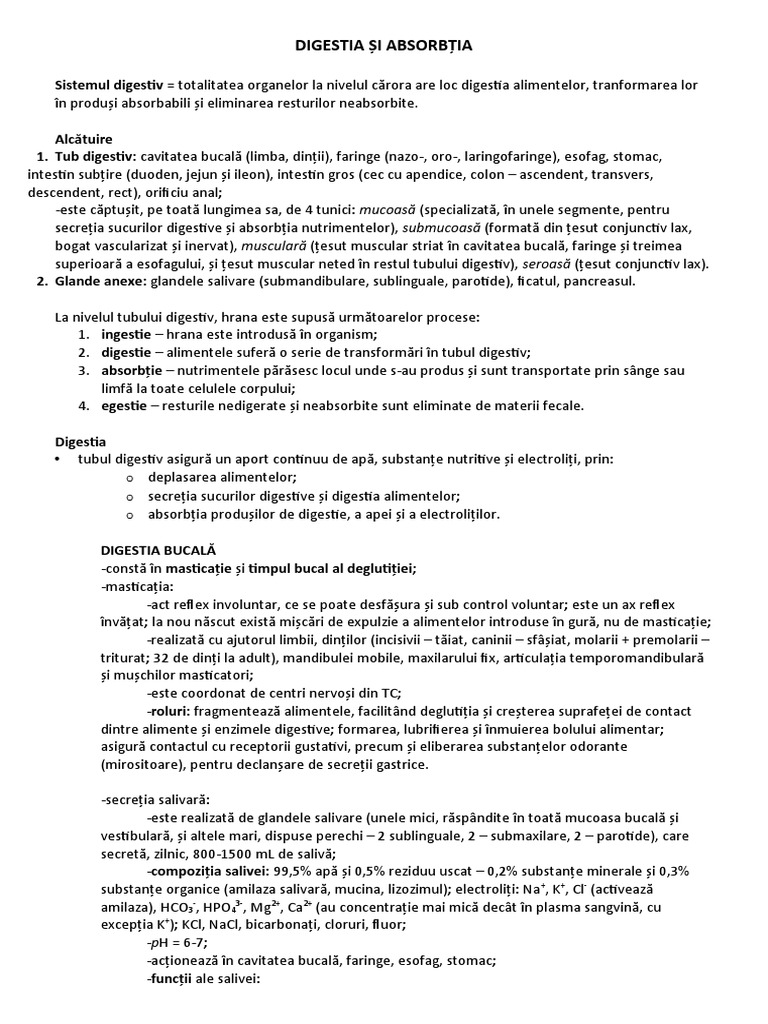 DIGESTIA ȘI ABSORBȚIA

Sistemul digestiv = totalitatea organelor la nivelul cărora are loc digestia alimentelor, tranformarea lor în produși absorbabili și eliminarea resturilor neabsorbite.

Alcătuire
1. Tub digestiv: cavitatea bucală (limba, dinții), faringe (nazo-, oro-, laringofaringe), esofag, stomac, intestin subțire (duoden, jejun și ileon), intestin gros (cec cu apendice, colon – ascendent, transvers, descendent, rect), orificiu anal;
-este căptușit, pe toată lungimea sa, de 4 tunici: mucoasă (specializată, în unele segmente, pentru secreția sucurilor digestive și absorbția nutrimentelor), submucoasă (formată din țesut conjunctiv lax, bogat vascularizat și inervat), musculară (țesut muscular striat în cavitatea bucală, faringe și treimea superioară a esofagului, și țesut muscular neted în restul tubului digestiv), seroasă (țesut conjunctiv lax).
2. Glande anexe: glandele salivare (submandibulare, sublinguale, parotide), ficatul, pancreasul.

La nivelul tubului digestiv, hrana este supusă următoarelor procese:
1. ingestie – hrana este introdusă în organism;
2. digestie – alimentele suferă o serie de transformări în tubul digestiv;
3. absorbție – nutrimentele părăsesc locul unde s-au produs și sunt transportate prin sânge sau limfă la toate celulele corpului;
4. egestie – resturile nedigerate și neabsorbite sunt eliminate de materii fecale.

Digestia
• tubul digestiv asigură un aport continuu de apă, substanțe nutritive și electroliți, prin:
o deplasarea alimentelor;
o secreția sucurilor digestive și digestia alimentelor;
o absorbția produșilor de digestie, a apei și a electroliților.

DIGESTIA BUCALĂ
-constă în masticație și timpul bucal al deglutiției;
-masticația:
-act reflex involuntar, ce se poate desfășura și sub control voluntar; este un ax reflex învățat; la nou născut există mișcări de expulzie a alimentelor introduse în gură, nu de masticație;
-realizată cu ajutorul limbii, dinților (incisivii – tăiat, caninii – sfâșiat, molarii + premolarii – triturat; 32 de dinți la adult), mandibulei mobile, maxilarului fix, articulația temporomandibulară și mușchilor masticatori;
-este coordonat de centri nervoși din TC;
-roluri: fragmentează alimentele, facilitând deglutiția și creșterea suprafeței de contact dintre alimente și enzimele digestive; formarea, lubrifierea și înmuierea bolului alimentar; asigură contactul cu receptorii gustativi, precum și eliberarea substanțelor odorante (mirositoare), pentru declanșare de secreții gastrice.

-secreția salivară:
-este realizată de glandele salivare (unele mici, răspândite în toată mucoasa bucală și vestibulară, și altele mari, dispuse perechi – 2 sublinguale, 2 – submaxilare, 2 – parotide), care secretă, zilnic, 800-1500 mL de salivă;
-compoziția salivei: 99,5% apă și 0,5% reziduu uscat – 0,2% substanțe minerale și 0,3% substanțe organice (amilaza salivară, mucina, lizozimul); electroliți: $Na^+$, $K^+$, $Cl^-$ (activează amilaza), $HCO_3^-$, $HPO_4^{3-}$, $Mg^{2+}$, $Ca^{2+}$ (au concentrație mai mică decât în plasma sangvină, cu excepția $K^+$); KCl, NaCl, bicarbonați, cloruri, fluor;
-pH = 6-7;
-acționează în cavitatea bucală, faringe, esofag, stomac;
-funcții ale salivei: